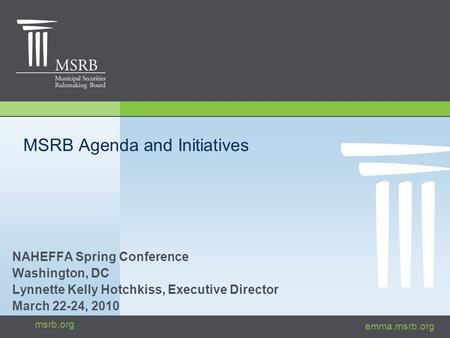 MSRB
Municipal Securities Rulemaking Board

MSRB Agenda and Initiatives

NAHEFFA Spring Conference
Washington, DC
Lynnette Kelly Hotchkiss, Executive Director
March 22-24, 2010

msrb.org

emma.msrb.org